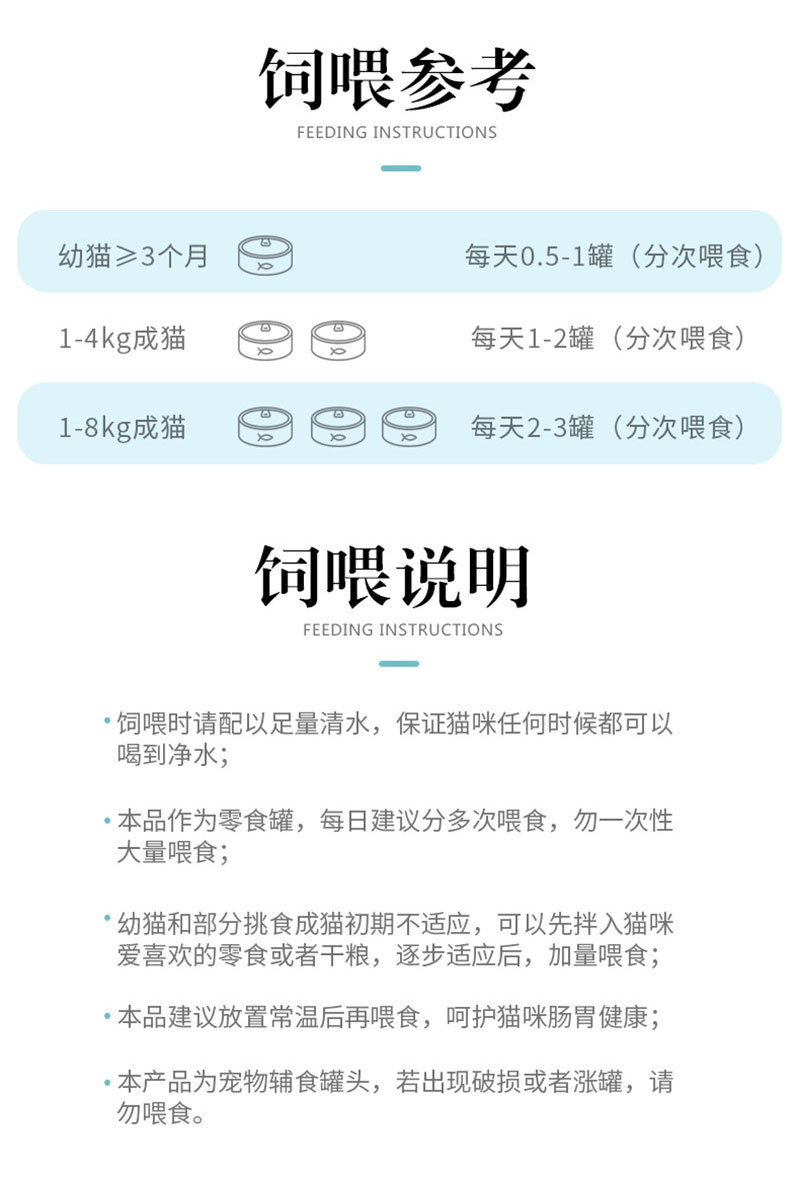 饲喂参考
FEEDING INSTRUCTIONS

幼猫≥3个月 每天0.5-1罐（分次喂食）

1-4kg成猫 每天1-2罐（分次喂食）

1-8kg成猫 每天2-3罐（分次喂食）

饲喂说明
FEEDING INSTRUCTIONS

• 饲喂时请配以足量清水，保证猫咪任何时候都可以喝到净水；

• 本品作为零食罐，每日建议分多次喂食，勿一次性大量喂食；

• 幼猫和部分挑食成猫初期不适应，可以先拌入猫咪爱喜欢的零食或者干粮，逐步适应后，加量喂食；

• 本品建议放置常温后再喂食，呵护猫咪肠胃健康；

• 本产品为宠物辅食罐头，若出现破损或者涨罐，请勿喂食。